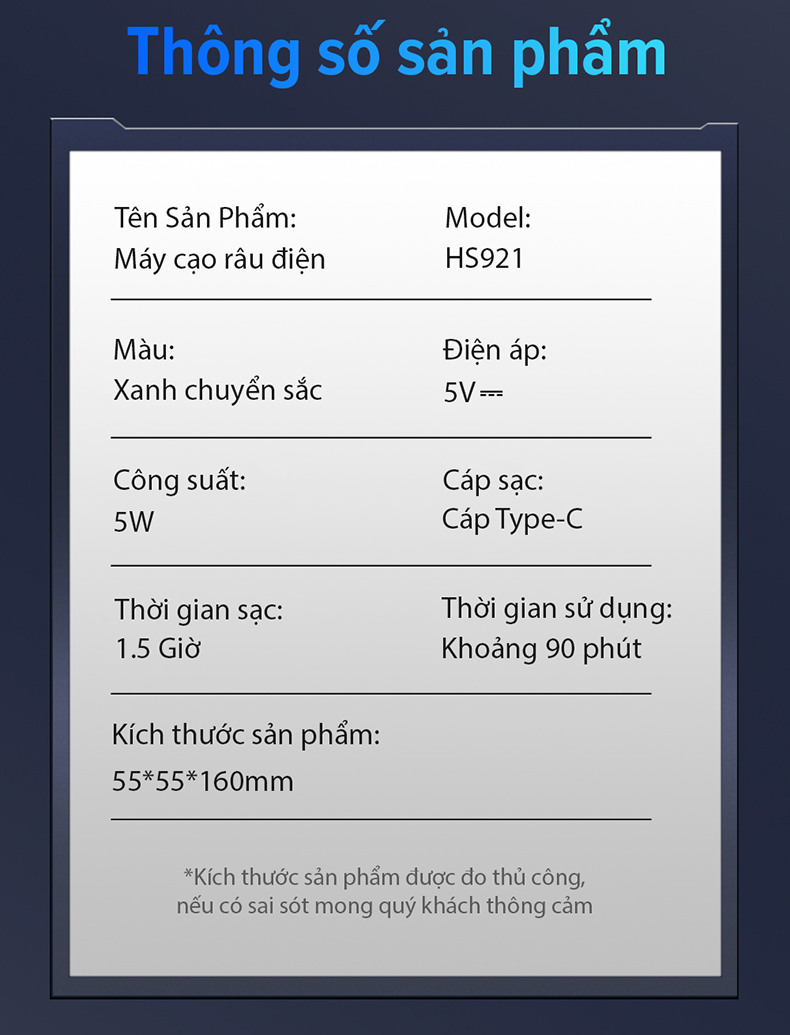 Thông số sản phẩm

Tên Sản Phẩm:
Máy cạo râu điện

Model:
HS921

Màu:
Xanh chuyển sắc

Điện áp:
5V ⎓

Công suất:
5W

Cáp sạc:
Cáp Type-C

Thời gian sạc:
1.5 Giờ

Thời gian sử dụng:
Khoảng 90 phút

Kích thước sản phẩm:
55*55*160mm

*Kích thước sản phẩm được đo thủ công, nếu có sai sót mong quý khách thông cảm